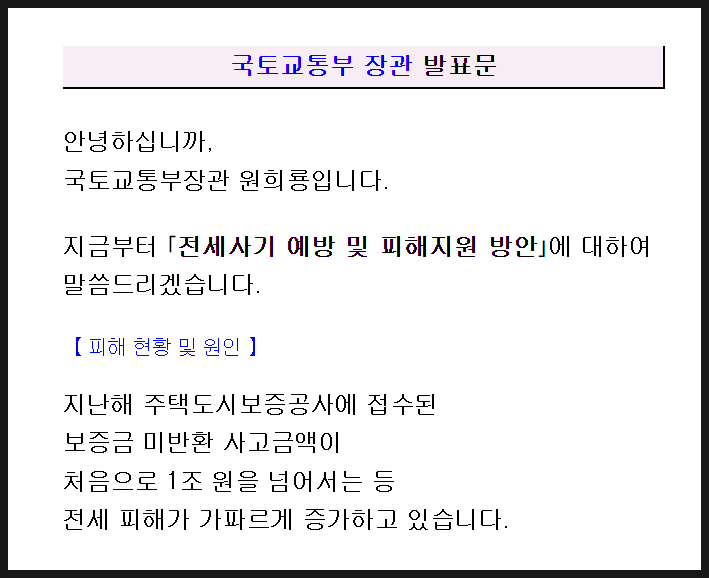 국토교통부 장관 발표문

안녕하십니까,
국토교통부장관 원희룡입니다.

지금부터 「전세사기 예방 및 피해지원 방안」에 대하여 말씀드리겠습니다.

【 피해 현황 및 원인 】

지난해 주택도시보증공사에 접수된
보증금 미반환 사고금액이
처음으로 1조 원을 넘어서는 등
전세 피해가 가파르게 증가하고 있습니다.